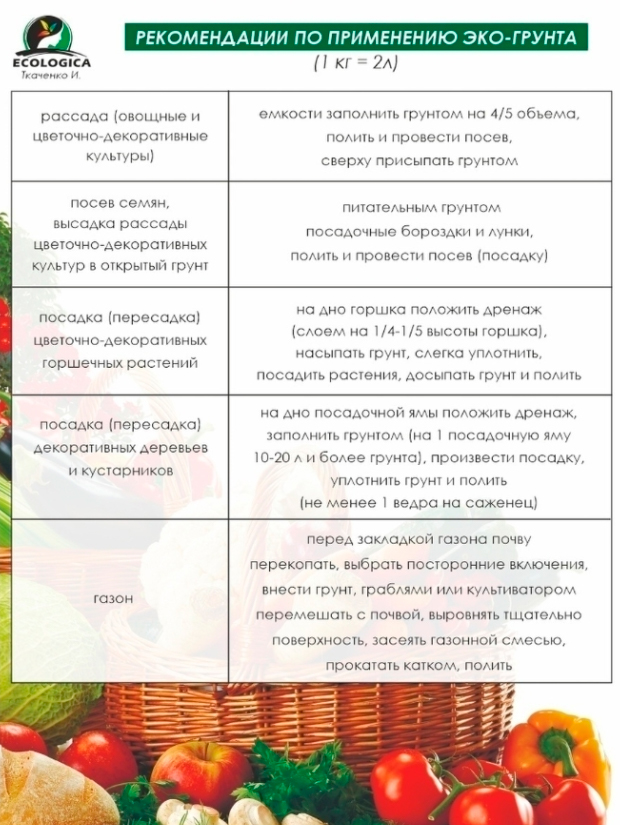 ECOLOGICA
Ткаченко И.

РЕКОМЕНДАЦИИ ПО ПРИМЕНЕНИЮ ЭКО-ГРУНТА
(1 кг = 2л)

| | |
|---|---|
| рассада (овощные и цветочно-декоративные культуры) | емкости заполнить грунтом на 4/5 объема, полить и провести посев, сверху присыпать грунтом |
| посев семян, высадка рассады цветочно-декоративных культур в открытый грунт | питательным грунтом посадочные бороздки и лунки, полить и провести посев (посадку) |
| посадка (пересадка) цветочно-декоративных горшечных растений | на дно горшка положить дренаж (слоем на 1/4-1/5 высоты горшка), насыпать грунт, слегка уплотнить, посадить растения, досыпать грунт и полить |
| посадка (пересадка) декоративных деревьев и кустарников | на дно посадочной ямы положить дренаж, заполнить грунтом (на 1 посадочную яму 10-20 л и более грунта), произвести посадку, уплотнить грунт и полить (не менее 1 ведра на саженец) |
| газон | перед закладкой газона почву перекопать, выбрать посторонние включения, внести грунт, граблями или культиватором перемешать с почвой, выровнять тщательно поверхность, засеять газонной смесью, прокатать катком, полить |